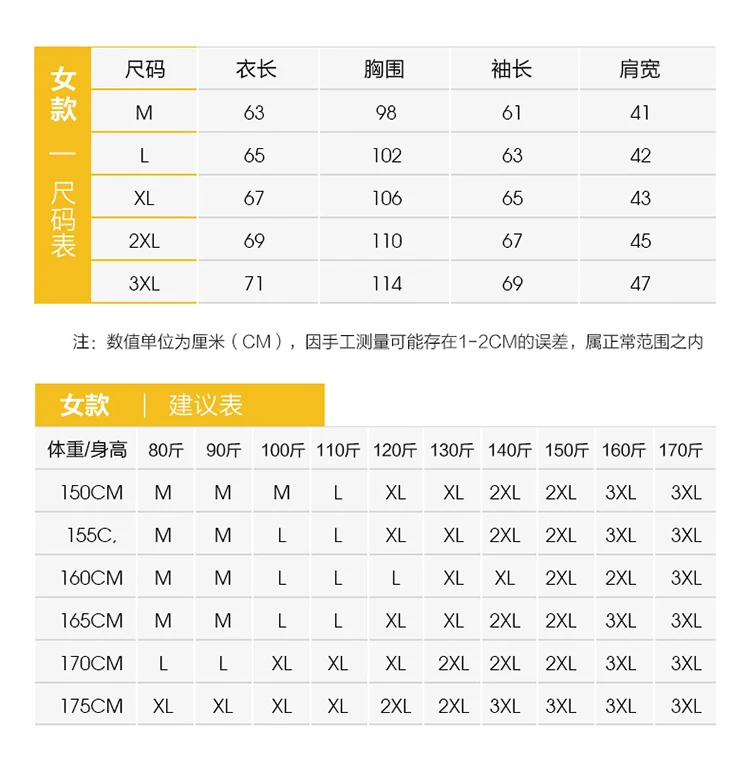 女款 — 尺码表

| 尺码 | 衣长 | 胸围 | 袖长 | 肩宽 |
|---|---|---|---|---|
| M | 63 | 98 | 61 | 41 |
| L | 65 | 102 | 63 | 42 |
| XL | 67 | 106 | 65 | 43 |
| 2XL | 69 | 110 | 67 | 45 |
| 3XL | 71 | 114 | 69 | 47 |

注：数值单位为厘米（CM），因手工测量可能存在1-2CM的误差，属正常范围之内

女款 | 建议表

| 体重/身高 | 80斤 | 90斤 | 100斤 | 110斤 | 120斤 | 130斤 | 140斤 | 150斤 | 160斤 | 170斤 |
|---|---|---|---|---|---|---|---|---|---|---|
| 150CM | M | M | M | L | XL | XL | 2XL | 2XL | 3XL | 3XL |
| 155C, | M | M | L | L | XL | XL | 2XL | 2XL | 3XL | 3XL |
| 160CM | M | M | L | L | L | XL | XL | 2XL | 2XL | 3XL |
| 165CM | M | M | L | L | XL | XL | 2XL | 2XL | 3XL | 3XL |
| 170CM | L | L | XL | XL | XL | 2XL | 2XL | 2XL | 3XL | 3XL |
| 175CM | XL | XL | XL | XL | 2XL | 2XL | 3XL | 3XL | 3XL | 3XL |